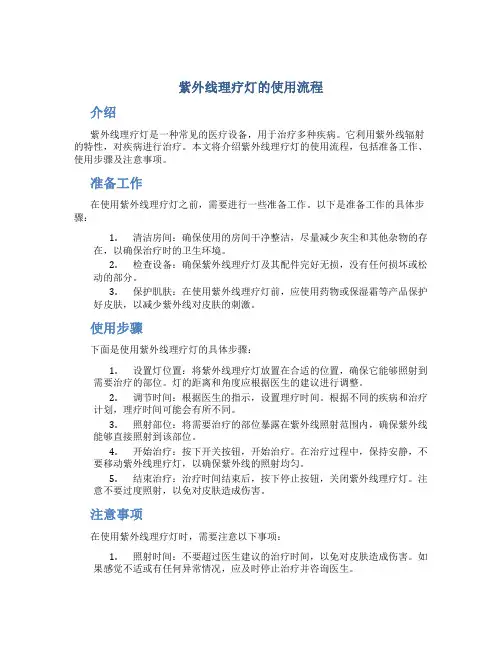 紫外线理疗灯的使用流程

介绍

紫外线理疗灯是一种常见的医疗设备，用于治疗多种疾病。它利用紫外线辐射的特性，对疾病进行治疗。本文将介绍紫外线理疗灯的使用流程，包括准备工作、使用步骤及注意事项。

准备工作

在使用紫外线理疗灯之前，需要进行一些准备工作。以下是准备工作的具体步骤：

1. 清洁房间：确保使用的房间干净整洁，尽量减少灰尘和其他杂物的存在，以确保治疗时的卫生环境。

2. 检查设备：确保紫外线理疗灯及其配件完好无损，没有任何损坏或松动的部分。

3. 保护肌肤：在使用紫外线理疗灯前，应使用药物或保湿霜等产品保护好皮肤，以减少紫外线对皮肤的刺激。

使用步骤

下面是使用紫外线理疗灯的具体步骤：

1. 设置灯位置：将紫外线理疗灯放置在合适的位置，确保它能够照射到需要治疗的部位。灯的距离和角度应根据医生的建议进行调整。

2. 调节时间：根据医生的指示，设置理疗时间。根据不同的疾病和治疗计划，理疗时间可能会有所不同。

3. 照射部位：将需要治疗的部位暴露在紫外线照射范围内，确保紫外线能够直接照射到该部位。

4. 开始治疗：按下开关按钮，开始治疗。在治疗过程中，保持安静，不要移动紫外线理疗灯，以确保紫外线的照射均匀。

5. 结束治疗：治疗时间结束后，按下停止按钮，关闭紫外线理疗灯。注意不要过度照射，以免对皮肤造成伤害。

注意事项

在使用紫外线理疗灯时，需要注意以下事项：

1. 照射时间：不要超过医生建议的治疗时间，以免对皮肤造成伤害。如果感觉不适或有任何异常情况，应及时停止治疗并咨询医生。